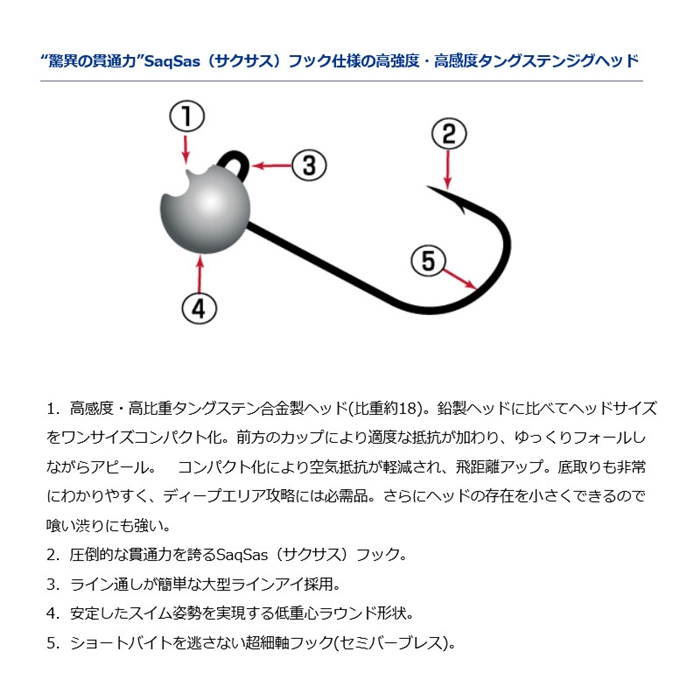 “驚異の貫通力”SaqSas（サクサス）フック仕様の高強度・高感度タングステンジグヘッド

①

③

②

⑤

④

1. 高感度・高比重タングステン合金製ヘッド(比重約18)。鉛製ヘッドに比べてヘッドサイズをワンサイズコンパクト化。前方のカップにより適度な抵抗が加わり、ゆっくりフォールしながらアピール。　コンパクト化により空気抵抗が軽減され、飛距離アップ。底取りも非常にわかりやすく、ディープエリア攻略には必需品。さらにヘッドの存在を小さくできるので喰い渋りにも強い。

2. 圧倒的な貫通力を誇るSaqSas（サクサス）フック。

3. ライン通しが簡単な大型ラインアイ採用。

4. 安定したスイム姿勢を実現する低重心ラウンド形状。

5. ショートバイトを逃さない超細軸フック(セミバーブレス)。